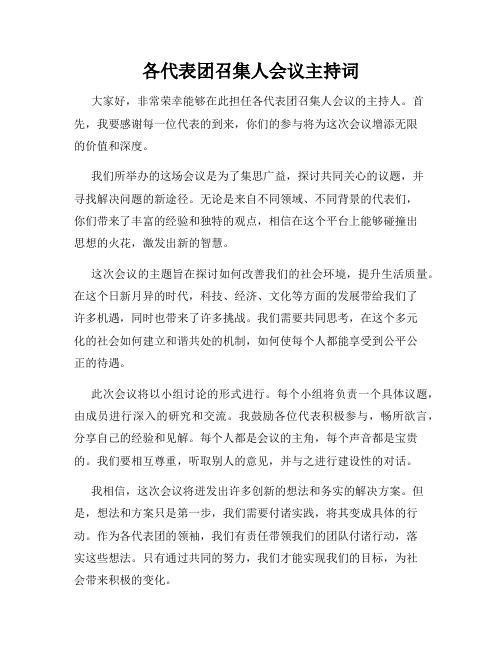 各代表团召集人会议主持词

大家好，非常荣幸能够在此担任各代表团召集人会议的主持人。首先，我要感谢每一位代表的到来，你们的参与将为这次会议增添无限的价值和深度。

我们所举办的这场会议是为了集思广益，探讨共同关心的议题，并寻找解决问题的新途径。无论是来自不同领域、不同背景的代表们，你们带来了丰富的经验和独特的观点，相信在这个平台上能够碰撞出思想的火花，激发出新的智慧。

这次会议的主题旨在探讨如何改善我们的社会环境，提升生活质量。在这个日新月异的时代，科技、经济、文化等方面的发展带给我们了许多机遇，同时也带来了许多挑战。我们需要共同思考，在这个多元化的社会如何建立和谐共处的机制，如何使每个人都能享受到公平公正的待遇。

此次会议将以小组讨论的形式进行。每个小组将负责一个具体议题，由成员进行深入的研究和交流。我鼓励各位代表积极参与，畅所欲言，分享自己的经验和见解。每个人都是会议的主角，每个声音都是宝贵的。我们要相互尊重，听取别人的意见，并与之进行建设性的对话。

我相信，这次会议将迸发出许多创新的想法和务实的解决方案。但是，想法和方案只是第一步，我们需要付诸实践，将其变成具体的行动。作为各代表团的领袖，我们有责任带领我们的团队付诸行动，落实这些想法。只有通过共同的努力，我们才能实现我们的目标，为社会带来积极的变化。